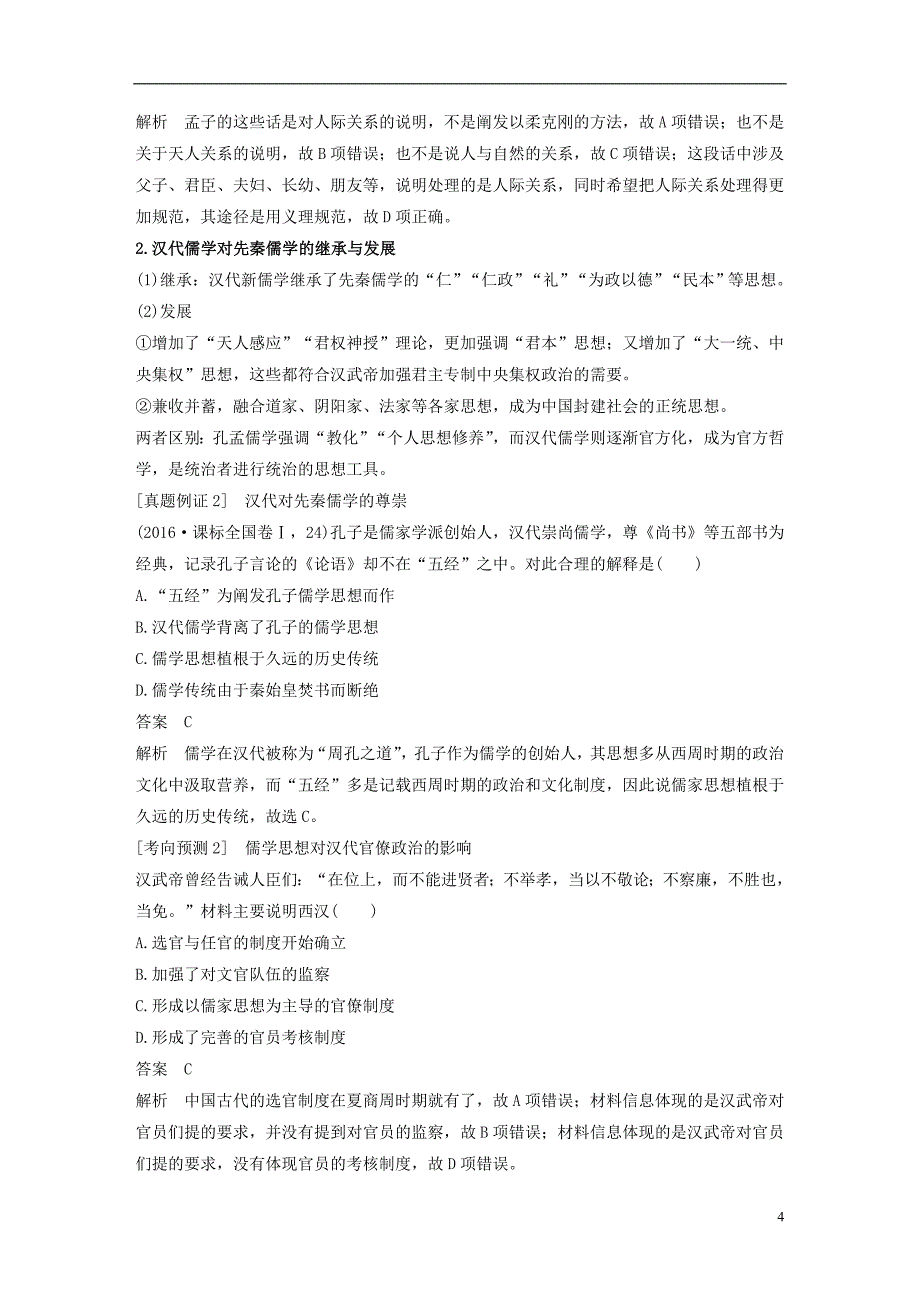 解析　孟子的这些话是对人际关系的说明，不是阐发以柔克刚的方法，故A项错误；也不是关于天人关系的说明，故B项错误；也不是说人与自然的关系，故C项错误；这段话中涉及父子、君臣、夫妇、长幼、朋友等，说明处理的是人际关系，同时希望把人际关系处理得更加规范，其途径是用义理规范，故D项正确。

2.汉代儒学对先秦儒学的继承与发展

(1)继承：汉代新儒学继承了先秦儒学的“仁”“仁政”“礼”“为政以德”“民本”等思想。

(2)发展

①增加了“天人感应”“君权神授”理论，更加强调“君本”思想；又增加了“大一统、中央集权”思想，这些都符合汉武帝加强君主专制中央集权政治的需要。

②兼收并蓄，融合道家、阴阳家、法家等各家思想，成为中国封建社会的正统思想。

两者区别：孔孟儒学强调“教化”“个人思想修养”，而汉代儒学则逐渐官方化，成为官方哲学，是统治者进行统治的思想工具。

[真题例证2]　汉代对先秦儒学的尊崇

(2016·课标全国卷Ⅰ，24)孔子是儒家学派创始人，汉代崇尚儒学，尊《尚书》等五部书为经典，记录孔子言论的《论语》却不在“五经”之中。对此合理的解释是(　　)

A.“五经”为阐发孔子儒学思想而作

B.汉代儒学背离了孔子的儒学思想

C.儒学思想植根于久远的历史传统

D.儒学传统由于秦始皇焚书而断绝

答案　C

解析　儒学在汉代被称为“周孔之道”，孔子作为儒学的创始人，其思想多从西周时期的政治文化中汲取营养，而“五经”多是记载西周时期的政治和文化制度，因此说儒家思想植根于久远的历史传统，故选C。

[考向预测2]　儒学思想对汉代官僚政治的影响

汉武帝曾经告诫人臣们：“在位上，而不能进贤者；不举孝，当以不敬论；不察廉，不胜也，当免。”材料主要说明西汉(　　)

A.选官与任官的制度开始确立

B.加强了对文官队伍的监察

C.形成以儒家思想为主导的官僚制度

D.形成了完善的官员考核制度

答案　C

解析　中国古代的选官制度在夏商周时期就有了，故A项错误；材料信息体现的是汉武帝对官员们提的要求，并没有提到对官员的监察，故B项错误；材料信息体现的是汉武帝对官员们提的要求，没有体现官员的考核制度，故D项错误。

4